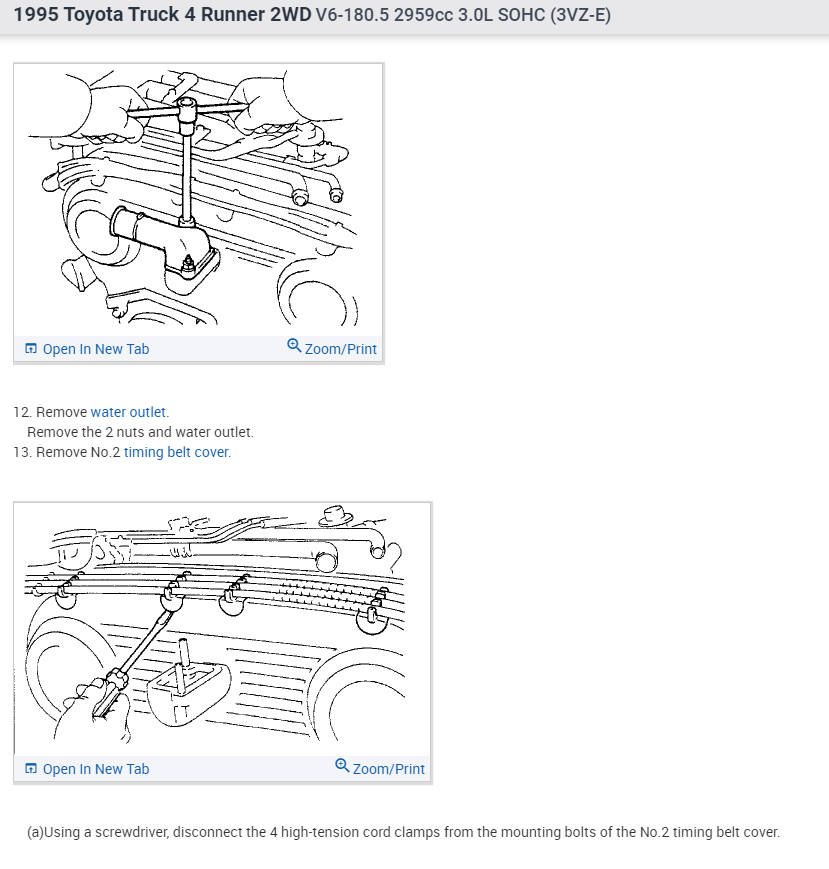 1995 Toyota Truck 4 Runner 2WD V6-180.5 2959cc 3.0L SOHC (3VZ-E)

Open In New Tab
Zoom/Print

12. Remove water outlet.
Remove the 2 nuts and water outlet.
13. Remove No.2 timing belt cover.

Open In New Tab
Zoom/Print

(a)Using a screwdriver, disconnect the 4 high-tension cord clamps from the mounting bolts of the No.2 timing belt cover.